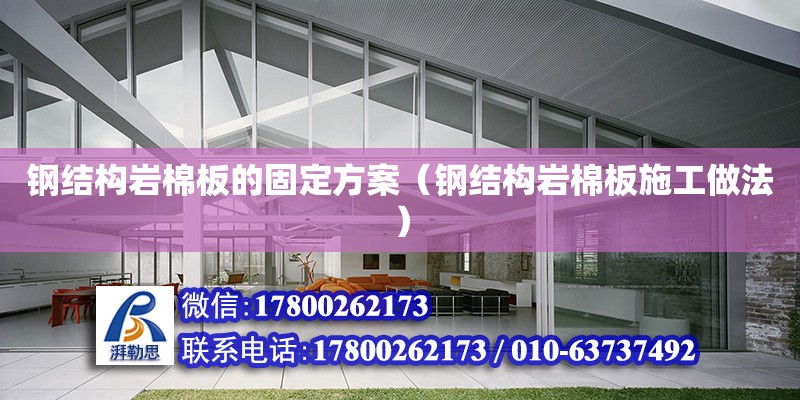 钢结构岩棉板的固定方案（钢结构岩棉板施工做法）

湃勒思

微信：17800262173

联系电话：17800262173 / 010-63737492